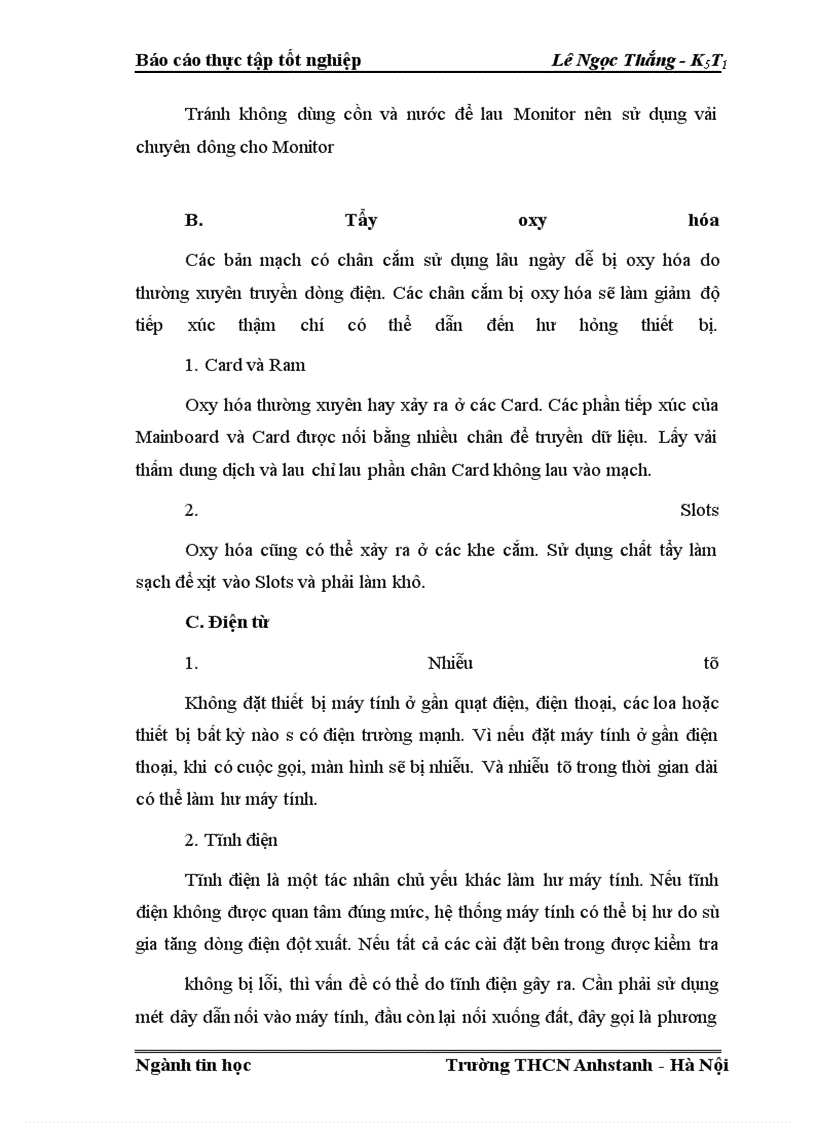 Báo cáo thực tập tốt nghiệp Lê Ngọc Thắng - $K_5T_1$

Tránh không dùng cồn và nước để lau Monitor nên sử dụng vải chuyên dông cho Monitor

B. Tẩy oxy hóa

Các bản mạch có chân cắm sử dụng lâu ngày dễ bị oxy hóa do thường xuyên truyền dòng điện. Các chân cắm bị oxy hóa sẽ làm giảm độ tiếp xúc thậm chí có thể dẫn đến hư hỏng thiết bị.

1. Card và Ram

Oxy hóa thường xuyên hay xảy ra ở các Card. Các phần tiếp xúc của Mainboard và Card được nối bằng nhiều chân để truyền dữ liệu. Lấy vải thấm dung dịch và lau chỉ lau phần chân Card không lau vào mạch.

2. Slots

Oxy hóa cũng có thể xảy ra ở các khe cắm. Sử dụng chất tẩy làm sạch để xịt vào Slots và phải làm khô.

C. Điện từ

1. Nhiễu tõ

Không đặt thiết bị máy tính ở gần quạt điện, điện thoại, các loa hoặc thiết bị bất kỳ nào s có điện trường mạnh. Vì nếu đặt máy tính ở gần điện thoại, khi có cuộc gọi, màn hình sẽ bị nhiễu. Và nhiễu tõ trong thời gian dài có thể làm hư máy tính.

2. Tĩnh điện

Tĩnh điện là một tác nhân chủ yếu khác làm hư máy tính. Nếu tĩnh điện không được quan tâm đúng mức, hệ thống máy tính có thể bị hư do sù gia tăng dòng điện đột xuất. Nếu tất cả các cài đặt bên trong được kiểm tra

không bị lỗi, thì vấn đề có thể do tĩnh điện gây ra. Cần phải sử dụng mét dây dẫn nối vào máy tính, đầu còn lại nối xuống đất, đây gọi là phương

Ngành tin học Trường THCN Anhstanh - Hà Nội